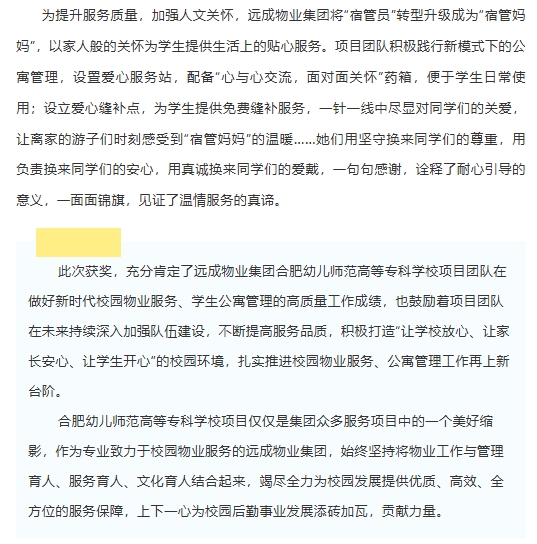 为提升服务质量，加强人文关怀，远成物业集团将“宿管员”转型升级成为“宿管妈妈”，以家人般的关怀为学生提供生活上的贴心服务。项目团队积极践行新模式下的公寓管理，设置爱心服务站，配备“心与心交流，面对面关怀”药箱，便于学生日常使用；设立爱心缝补点，为学生提供免费缝补服务，一针一线中尽显对同学们的关爱，让离家的游子们时刻感受到“宿管妈妈”的温暖……她们用坚守换来同学们的尊重，用负责换来同学们的安心，用真诚换来同学们的爱戴，一句句感谢，诠释了耐心引导的意义，一面面锦旗，见证了温情服务的真谛。

此次获奖，充分肯定了远成物业集团合肥幼儿师范高等专科学校项目团队在做好新时代校园物业服务、学生公寓管理的高质量工作成绩，也鼓励着项目团队在未来持续深入加强队伍建设，不断提高服务品质，积极打造“让学校放心、让家长安心、让学生开心”的校园环境，扎实推进校园物业服务、公寓管理工作再上新台阶。

合肥幼儿师范高等专科学校项目仅仅是集团众多服务项目中的一个美好缩影，作为专业致力于校园物业服务的远成物业集团，始终坚持将物业工作与管理育人、服务育人、文化育人结合起来，竭尽全力为校园发展提供优质、高效、全方位的服务保障，上下一心为校园后勤事业发展添砖加瓦，贡献力量。